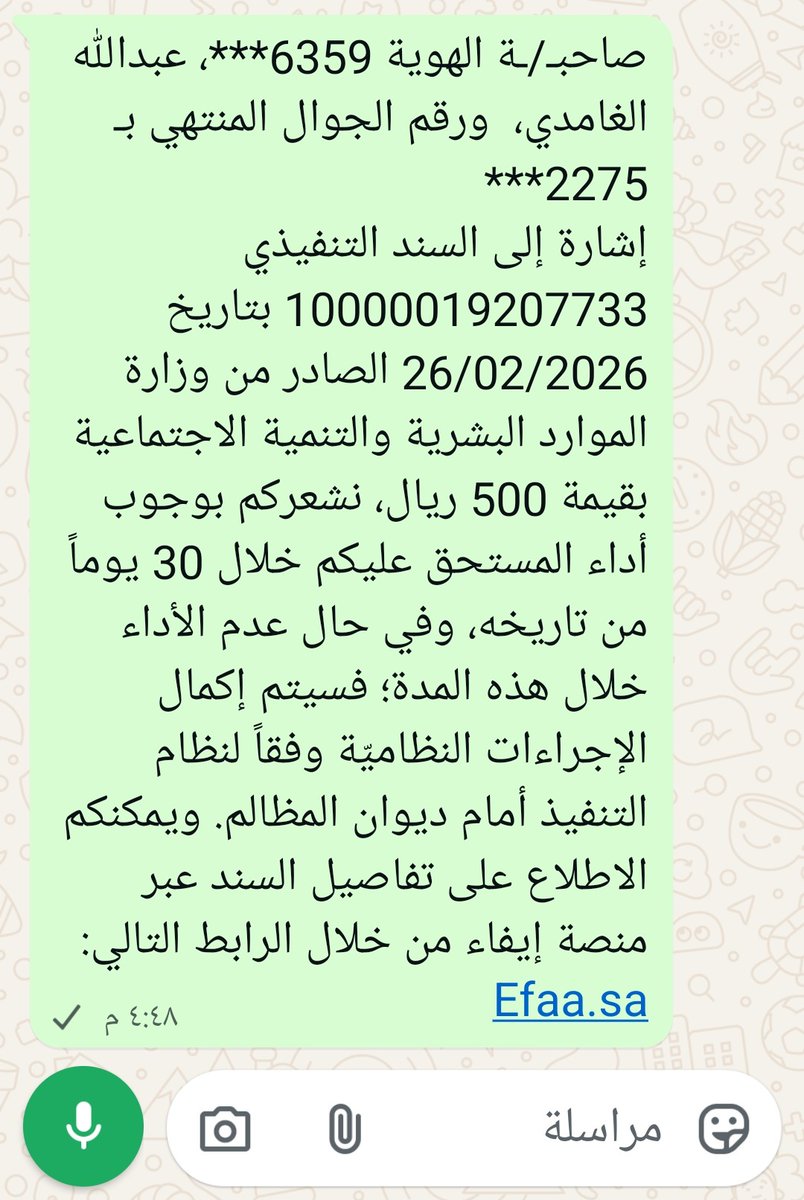 صاحبـ/ـة الهوية 6359***، عبدالله الغامدي، ورقم الجوال المنتهي بـ 2275***
إشارة إلى السند التنفيذي 10000019207733 بتاريخ 26/02/2026 الصادر من وزارة الموارد البشرية والتنمية الاجتماعية بقيمة 500 ريال، نشعركم بوجوب أداء المستحق عليكم خلال 30 يوماً من تاريخه، وفي حال عدم الأداء خلال هذه المدة؛ فسيتم إكمال الإجراءات النظاميّة وفقاً لنظام التنفيذ أمام ديوان المظالم. ويمكنكم الاطلاع على تفاصيل السند عبر منصة إيفاء من خلال الرابط التالي:
Efaa.sa
٤:٤٨ م

مراسلة